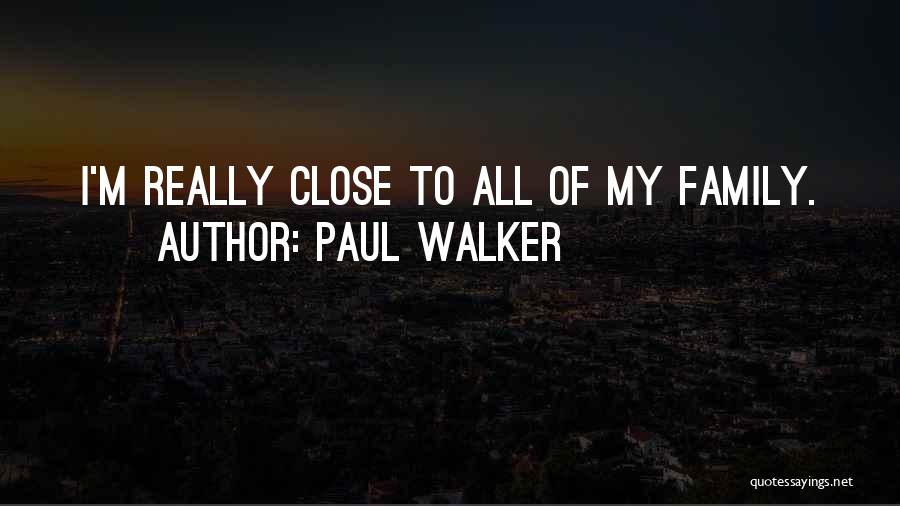 I'M REALLY CLOSE TO ALL OF MY FAMILY.
AUTHOR: PAUL WALKER

quotessayings.net